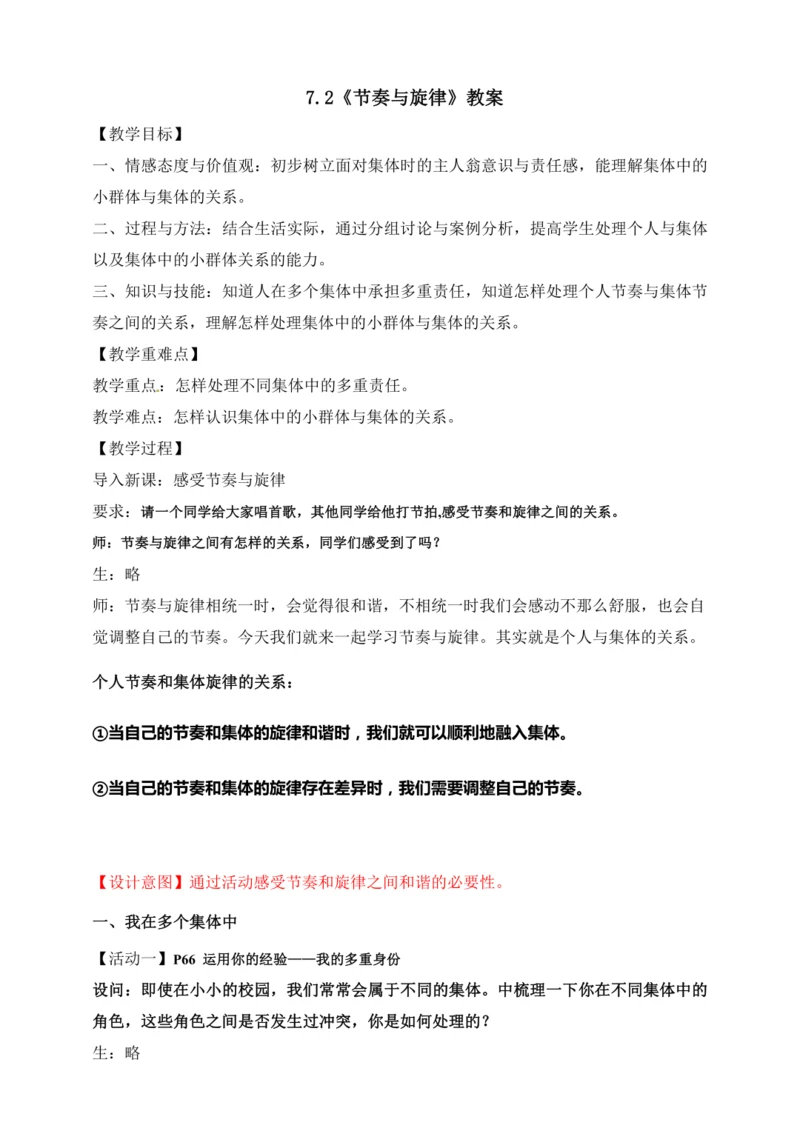 7.2《节奏与旋律》教案

【教学目标】

一、情感态度与价值观：初步树立面对集体时的主人翁意识与责任感，能理解集体中的小群体与集体的关系。

二、过程与方法：结合生活实际，通过分组讨论与案例分析，提高学生处理个人与集体以及集体中的小群体关系的能力。

三、知识与技能：知道人在多个集体中承担多重责任，知道怎样处理个人节奏与集体节奏之间的关系，理解怎样处理集体中的小群体与集体的关系。

【教学重难点】

教学重点：怎样处理不同集体中的多重责任。

教学难点：怎样认识集体中的小群体与集体的关系。

【教学过程】

导入新课：感受节奏与旋律

要求：请一个同学给大家唱首歌，其他同学给他打节拍,感受节奏和旋律之间的关系。

师：节奏与旋律之间有怎样的关系，同学们感受到了吗？

生：略

师：节奏与旋律相统一时，会觉得很和谐，不相统一时我们会感动不那么舒服，也会自觉调整自己的节奏。今天我们就来一起学习节奏与旋律。其实就是个人与集体的关系。

个人节奏和集体旋律的关系：

①当自己的节奏和集体的旋律和谐时，我们就可以顺利地融入集体。

②当自己的节奏和集体的旋律存在差异时，我们需要调整自己的节奏。

【设计意图】通过活动感受节奏和旋律之间和谐的必要性。

一、我在多个集体中

【活动一】P66 运用你的经验——我的多重身份

设问：即使在小小的校园，我们常常会属于不同的集体。中梳理一下你在不同集体中的角色，这些角色之间是否发生过冲突，你是如何处理的？

生：略